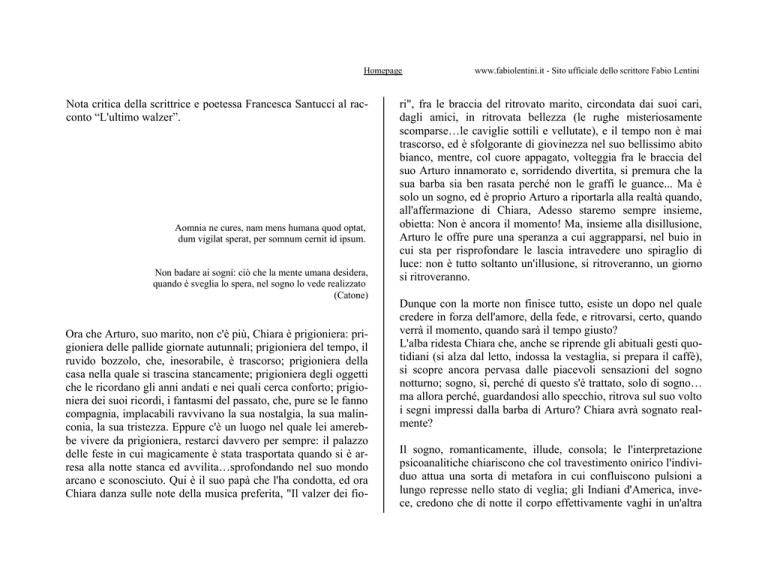 Homepage www.fabiolentini.it - Sito ufficiale dello scrittore Fabio Lentini

Nota critica della scrittrice e poetessa Francesca Santucci al racconto “L'ultimo walzer”.

Aomnia ne cures, nam mens humana quod optat, dum vigilat sperat, per somnum cernit id ipsum.

Non badare ai sogni: ciò che la mente umana desidera, quando è sveglia lo spera, nel sogno lo vede realizzato
(Catone)

Ora che Arturo, suo marito, non c'è più, Chiara è prigioniera: prigioniera delle pallide giornate autunnali; prigioniera del tempo, il ruvido bozzolo, che, inesorabile, è trascorso; prigioniera della casa nella quale si trascina stancamente; prigioniera degli oggetti che le ricordano gli anni andati e nei quali cerca conforto; prigioniera dei suoi ricordi, i fantasmi del passato, che, pure se le fanno compagnia, implacabili ravvivano la sua nostalgia, la sua malinconia, la sua tristezza. Eppure c'è un luogo nel quale lei amerebbe vivere da prigioniera, restarci davvero per sempre: il palazzo delle feste in cui magicamente è stata trasportata quando si è arresa alla notte stanca ed avvilita…sprofondando nel suo mondo arcano e sconosciuto. Qui è il suo papà che l'ha condotta, ed ora Chiara danza sulle note della musica preferita, "Il valzer dei fiori", fra le braccia del ritrovato marito, circondata dai suoi cari, dagli amici, in ritrovata bellezza (le rughe misteriosamente scomparse…le caviglie sottili e vellutate), e il tempo non è mai trascorso, ed è sfolgorante di giovinezza nel suo bellissimo abito bianco, mentre, col cuore appagato, volteggia fra le braccia del suo Arturo innamorato e, sorridendo divertita, si premura che la sua barba sia ben rasata perché non le graffi le guance... Ma è solo un sogno, ed è proprio Arturo a riportarla alla realtà quando, all'affermazione di Chiara, Adesso staremo sempre insieme, obietta: Non è ancora il momento! Ma, insieme alla disillusione, Arturo le offre pure una speranza a cui aggrapparsi, nel buio in cui sta per risprofondare le lascia intravedere uno spiraglio di luce: non è tutto soltanto un'illusione, si ritroveranno, un giorno si ritroveranno.

Dunque con la morte non finisce tutto, esiste un dopo nel quale credere in forza dell'amore, della fede, e ritrovarsi, certo, quando verrà il momento, quando sarà il tempo giusto?
L'alba ridesta Chiara che, anche se riprende gli abituali gesti quotidiani (si alza dal letto, indossa la vestaglia, si prepara il caffè), si scopre ancora pervasa dalle piacevoli sensazioni del sogno notturno; sogno, sì, perché di questo s'è trattato, solo di sogno… ma allora perché, guardandosi allo specchio, ritrova sul suo volto i segni impressi dalla barba di Arturo? Chiara avrà sognato realmente?

Il sogno, romanticamente, illude, consola; le l'interpretazione psicoanalitiche chiariscono che col travestimento onirico l'individuo attua una sorta di metafora in cui confluiscono pulsioni a lungo represse nello stato di veglia; gli Indiani d'America, invece, credono che di notte il corpo effettivamente vaghi in un'altra